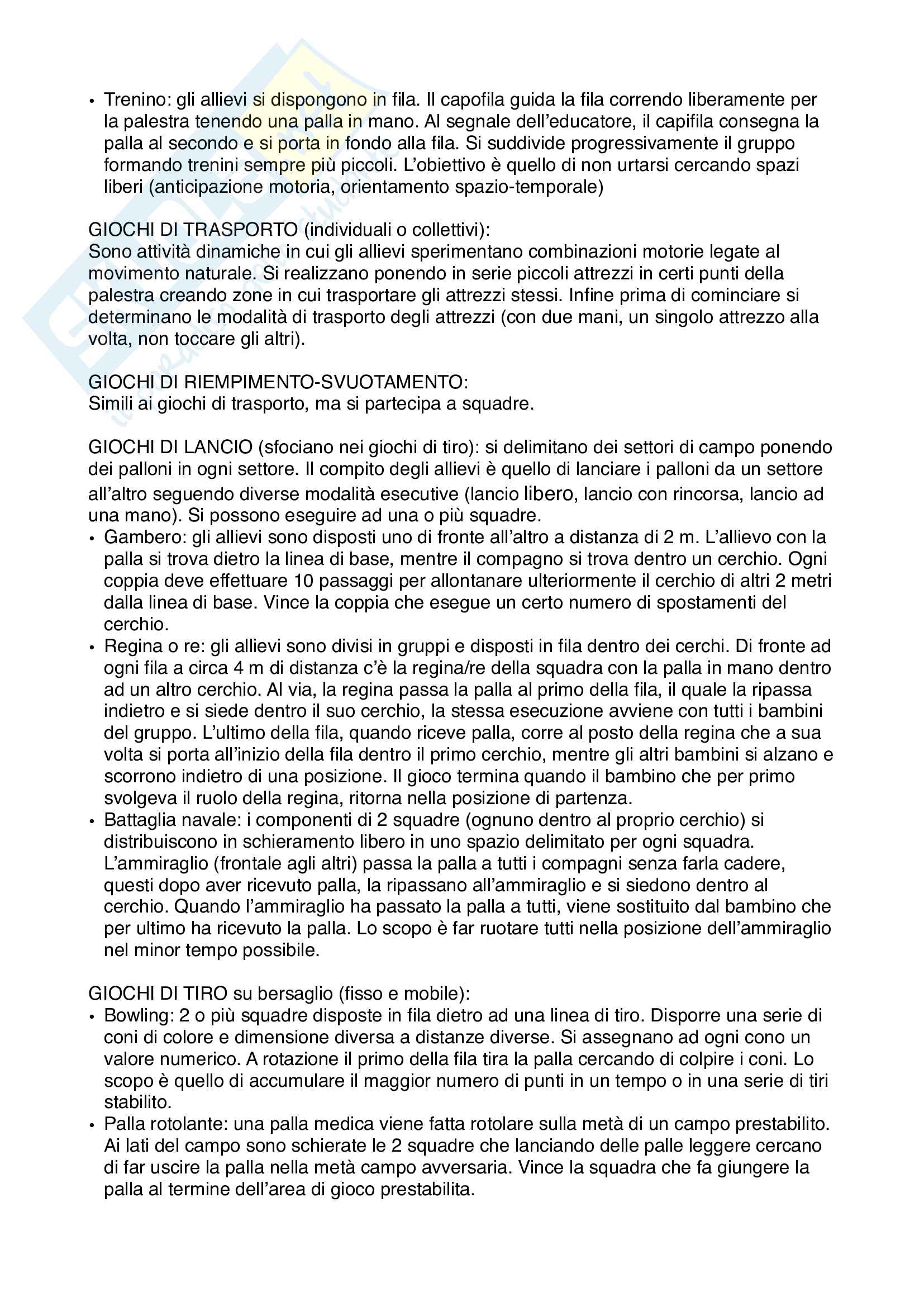 • Trenino: gli allievi si dispongono in fila. Il capofila guida la fila correndo liberamente per la palestra tenendo una palla in mano. Al segnale dell'educatore, il capifila consegna la palla al secondo e si porta in fondo alla fila. Si suddivide progressivamente il gruppo formando trenini sempre più piccoli. L'obiettivo è quello di non urtarsi cercando spazi liberi (anticipazione motoria, orientamento spazio-temporale)

GIOCHI DI TRASPORTO (individuali o collettivi):
Sono attività dinamiche in cui gli allievi sperimentano combinazioni motorie legate al movimento naturale. Si realizzano ponendo in serie piccoli attrezzi in certi punti della palestra creando zone in cui trasportare gli attrezzi stessi. Infine prima di cominciare si determinano le modalità di trasporto degli attrezzi (con due mani, un singolo attrezzo alla volta, non toccare gli altri).

GIOCHI DI RIEMPIMENTO-SVUOTAMENTO:
Simili ai giochi di trasporto, ma si partecipa a squadre.

GIOCHI DI LANCIO (sfociano nei giochi di tiro): si delimitano dei settori di campo ponendo dei palloni in ogni settore. Il compito degli allievi è quello di lanciare i palloni da un settore all'altro seguendo diverse modalità esecutive (lancio libero, lancio con rincorsa, lancio ad una mano). Si possono eseguire ad una o più squadre.
• Gambero: gli allievi sono disposti uno di fronte all'altro a distanza di 2 m. L'allievo con la palla si trova dietro la linea di base, mentre il compagno si trova dentro un cerchio. Ogni coppia deve effettuare 10 passaggi per allontanare ulteriormente il cerchio di altri 2 metri dalla linea di base. Vince la coppia che esegue un certo numero di spostamenti del cerchio.
• Regina o re: gli allievi sono divisi in gruppi e disposti in fila dentro dei cerchi. Di fronte ad ogni fila a circa 4 m di distanza c'è la regina/re della squadra con la palla in mano dentro ad un altro cerchio. Al via, la regina passa la palla al primo della fila, il quale la ripassa indietro e si siede dentro il suo cerchio, la stessa esecuzione avviene con tutti i bambini del gruppo. L'ultimo della fila, quando riceve palla, corre al posto della regina che a sua volta si porta all'inizio della fila dentro il primo cerchio, mentre gli altri bambini si alzano e scorrono indietro di una posizione. Il gioco termina quando il bambino che per primo svolgeva il ruolo della regina, ritorna nella posizione di partenza.
• Battaglia navale: i componenti di 2 squadre (ognuno dentro al proprio cerchio) si distribuiscono in schieramento libero in uno spazio delimitato per ogni squadra. L'ammiraglio (frontale agli altri) passa la palla a tutti i compagni senza farla cadere, questi dopo aver ricevuto palla, la ripassano all'ammiraglio e si siedono dentro al cerchio. Quando l'ammiraglio ha passato la palla a tutti, viene sostituito dal bambino che per ultimo ha ricevuto la palla. Lo scopo è far ruotare tutti nella posizione dell'ammiraglio nel minor tempo possibile.

GIOCHI DI TIRO su bersaglio (fisso e mobile):
• Bowling: 2 o più squadre disposte in fila dietro ad una linea di tiro. Disporre una serie di coni di colore e dimensione diversa a distanze diverse. Si assegnano ad ogni cono un valore numerico. A rotazione il primo della fila tira la palla cercando di colpire i coni. Lo scopo è quello di accumulare il maggior numero di punti in un tempo o in una serie di tiri stabilito.
• Palla rotolante: una palla medica viene fatta rotolare sulla metà di un campo prestabilito. Ai lati del campo sono schierate le 2 squadre che lanciando delle palle leggere cercano di far uscire la palla nella metà campo avversaria. Vince la squadra che fa giungere la palla al termine dell'area di gioco prestabilita.